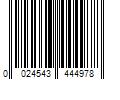 0 024543 444978